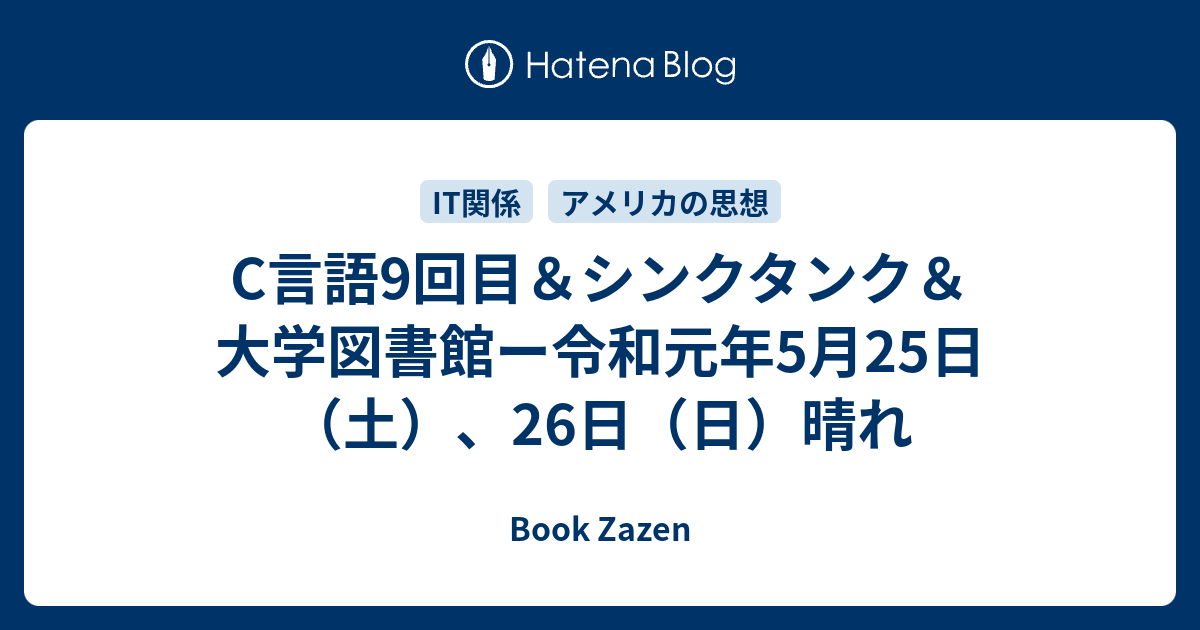 Hatena Blog

IT関係

アメリカの思想

C言語9回目＆シンクタンク＆大学図書館ー令和元年5月25日（土）、26日（日）晴れ

Book Zazen